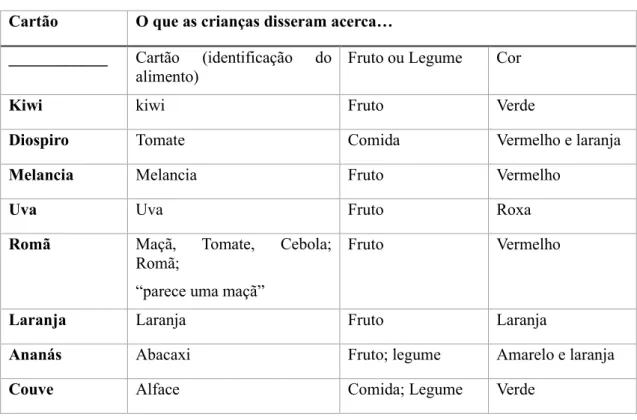 | Cartão | O que as crianças disseram acerca… | | |
|---|---|---|---|
| ____________ | Cartão (identificação do alimento) | Fruto ou Legume | Cor |
| Kiwi | kiwi | Fruto | Verde |
| Diospiro | Tomate | Comida | Vermelho e laranja |
| Melancia | Melancia | Fruto | Vermelho |
| Uva | Uva | Fruto | Roxa |
| Romã | Maçã, Tomate, Cebola; Romã; “parece uma maçã” | Fruto | Vermelho |
| Laranja | Laranja | Fruto | Laranja |
| Ananás | Abacaxi | Fruto; legume | Amarelo e laranja |
| Couve | Alface | Comida; Legume | Verde |